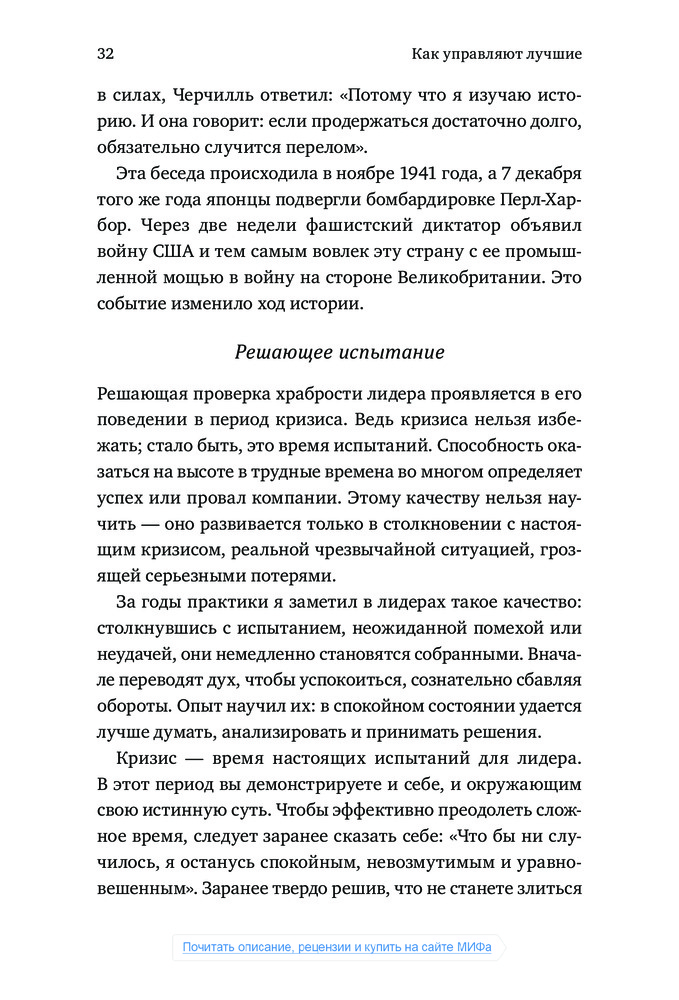 32

Как управляют лучшие

в силах, Черчилль ответил: «Потому что я изучаю историю. И она говорит: если продержаться достаточно долго, обязательно случится перелом».

Эта беседа происходила в ноябре 1941 года, а 7 декабря того же года японцы подвергли бомбардировке Перл-Харбор. Через две недели фашистский диктатор объявил войну США и тем самым вовлек эту страну с ее промышленной мощью в войну на стороне Великобритании. Это событие изменило ход истории.

Решающее испытание

Решающая проверка храбрости лидера проявляется в его поведении в период кризиса. Ведь кризиса нельзя избежать; стало быть, это время испытаний. Способность оказаться на высоте в трудные времена во многом определяет успех или провал компании. Этому качеству нельзя научить — оно развивается только в столкновении с настоящим кризисом, реальной чрезвычайной ситуацией, грозящей серьезными потерями.

За годы практики я заметил в лидерах такое качество: столкнувшись с испытанием, неожиданной помехой или неудачей, они немедленно становятся собранными. Вначале переводят дух, чтобы успокоиться, сознательно сбавляя обороты. Опыт научил их: в спокойном состоянии удается лучше думать, анализировать и принимать решения.

Кризис — время настоящих испытаний для лидера. В этот период вы демонстрируете и себе, и окружающим свою истинную суть. Чтобы эффективно преодолеть сложное время, следует заранее сказать себе: «Что бы ни случилось, я останусь спокойным, невозмутимым и уравновешенным». Заранее твердо решив, что не станете злиться

Почитать описание, рецензии и купить на сайте МИФа